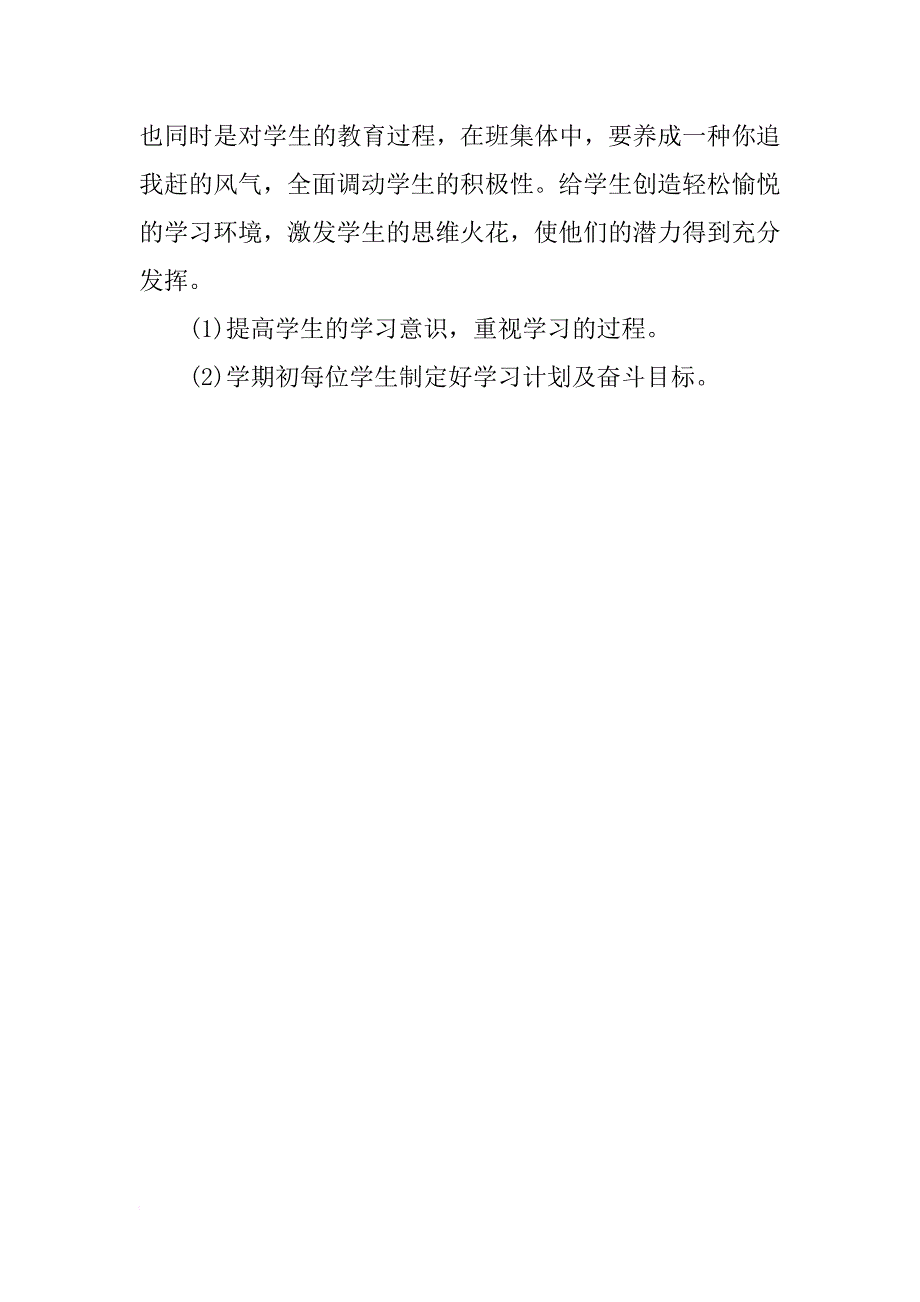 也同时是对学生的教育过程，在班集体中，要养成一种你追我赶的风气，全面调动学生的积极性。给学生创造轻松愉悦的学习环境，激发学生的思维火花，使他们的潜力得到充分发挥。

(1)提高学生的学习意识，重视学习的过程。

(2)学期初每位学生制定好学习计划及奋斗目标。